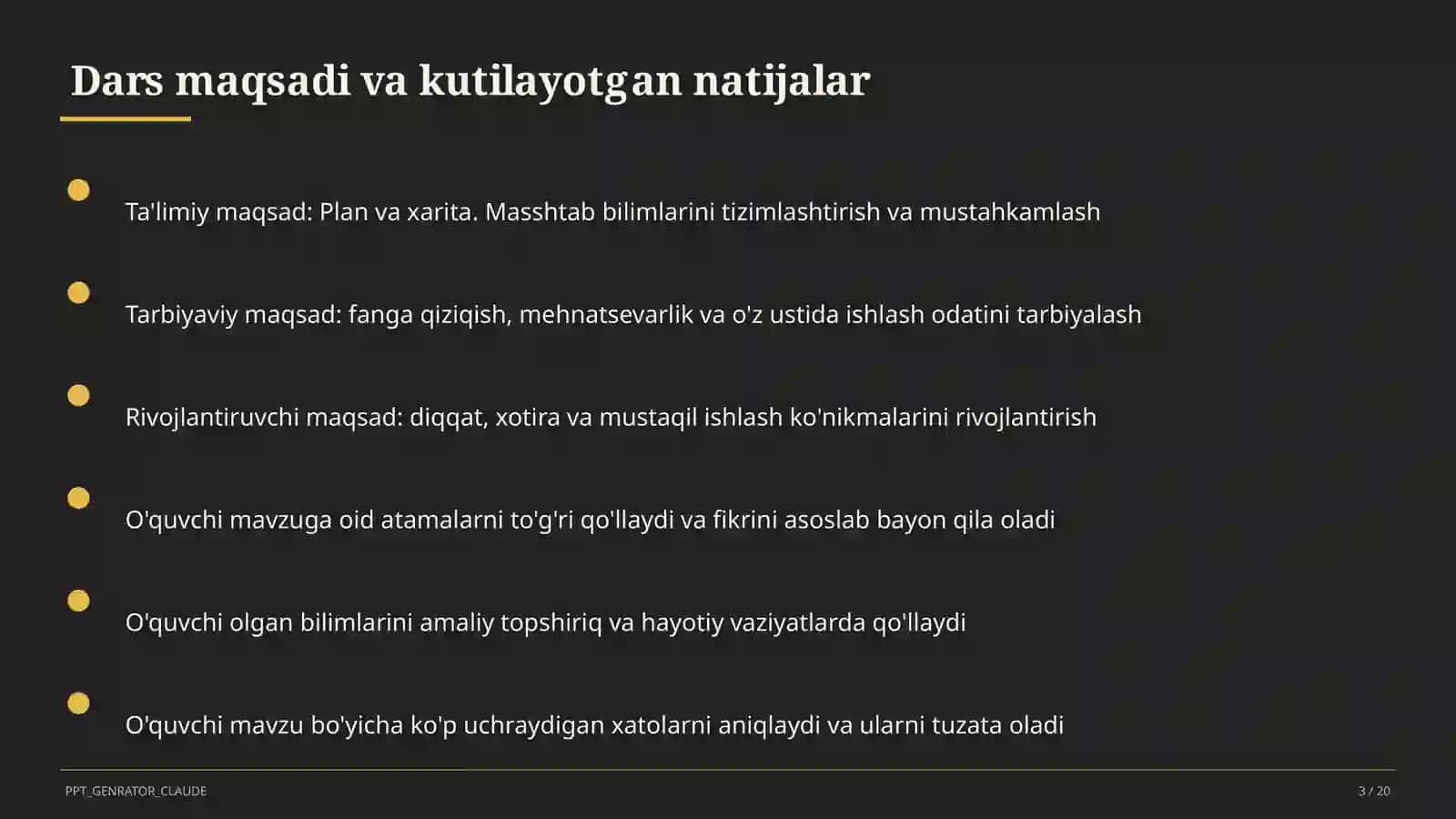 Dars maqsadi va kutilayotgan natijalar

Ta'limiy maqsad: Plan va xarita. Masshtab bilimlarini tizimlashtirish va mustahkamlash

Tarbiyaviy maqsad: fanga qiziqish, mehnatsevarlik va o'z ustida ishlash odatini tarbiyalash

Rivojlantiruvchi maqsad: diqqat, xotira va mustaqil ishlash ko'nikmalarini rivojlantirish

O'quvchi mavzuga oid atamalarni to'g'ri qo'llaydi va fikrini asoslab bayon qila oladi

O'quvchi olgan bilimlarini amaliy topshiriq va hayotiy vaziyatlarda qo'llaydi

O'quvchi mavzu bo'yicha ko'p uchraydigan xatolarni aniqlaydi va ularni tuzata oladi

PPT_GENRATOR_CLAUDE

3 / 20